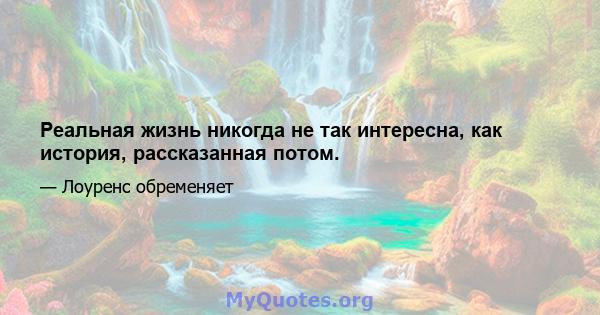 Реальная жизнь никогда не так интересна, как история, рассказанная потом.

— Лоуренс обременяет

MyQuotes.org